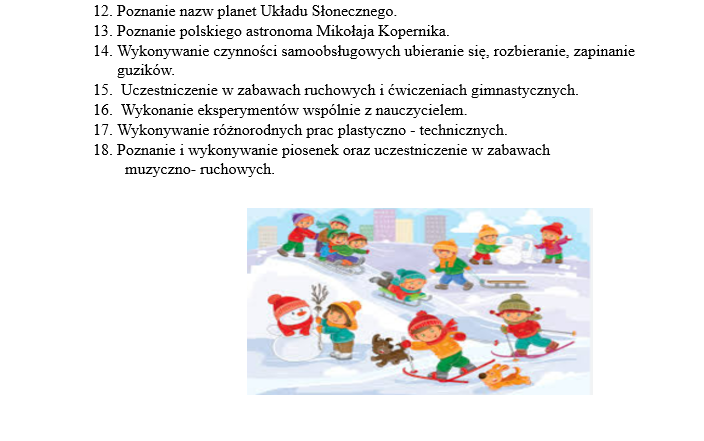 12. Poznanie nazw planet Układu Słonecznego.
13. Poznanie polskiego astronoma Mikołaja Kopernika.
14. Wykonywanie czynności samoobsługowych ubieranie się, rozbieranie, zapinanie guzików.
15. Uczestniczenie w zabawach ruchowych i ćwiczeniach gimnastycznych.
16. Wykonanie eksperymentów wspólnie z nauczycielem.
17. Wykonywanie różnorodnych prac plastyczno - technicznych.
18. Poznanie i wykonywanie piosenek oraz uczestniczenie w zabawach muzyczno- ruchowych.